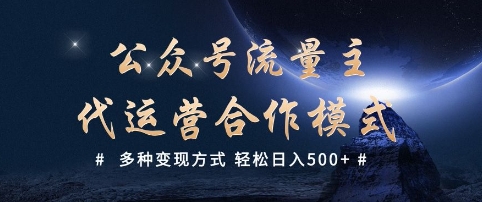 公众号流量主
代运营合作模式

# 多种变现方式 轻松日入500+ #